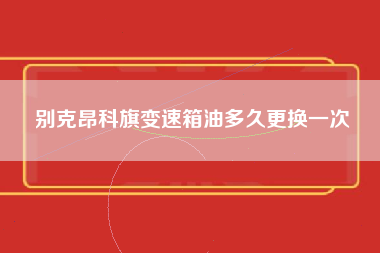 别克昂科旗变速箱油多久更换一次